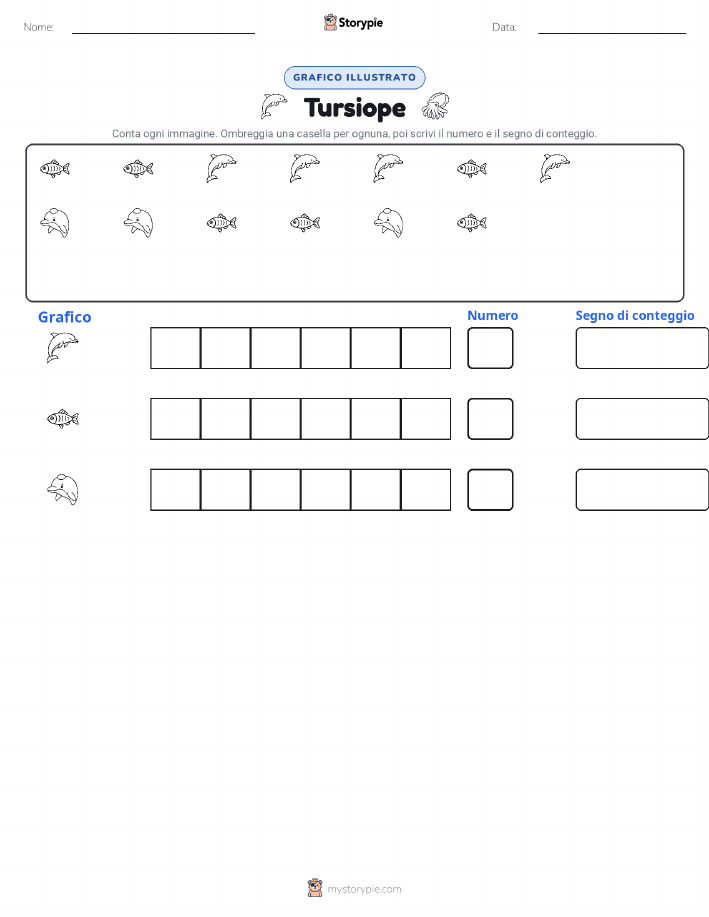 Nome:

Storypie

Data:

GRAFICO ILLUSTRATO

Tursiope

Conta ogni immagine. Ombreggia una casella per ognuna, poi scrivi il numero e il segno di conteggio.

Grafico

Numero

Segno di conteggio

mystorypie.com